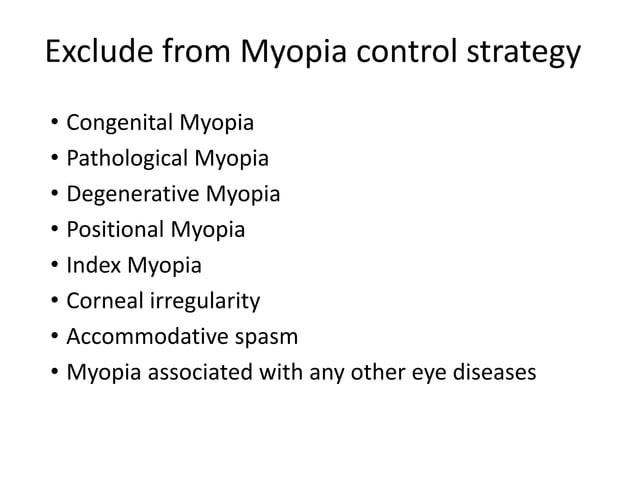 Exclude from Myopia control strategy

• Congenital Myopia
• Pathological Myopia
• Degenerative Myopia
• Positional Myopia
• Index Myopia
• Corneal irregularity
• Accommodative spasm
• Myopia associated with any other eye diseases